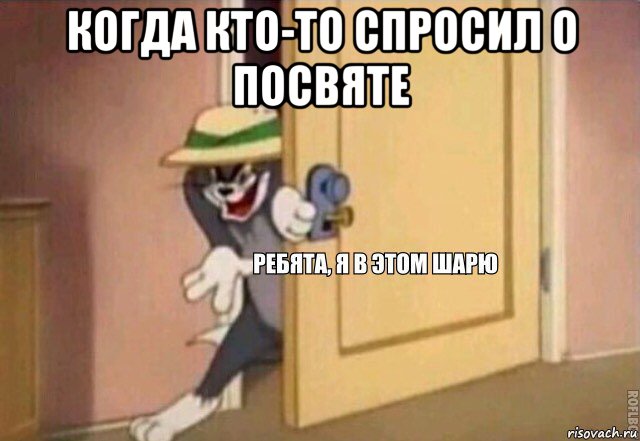 КОГДА КТО-ТО СПРОСИЛ О ПОСВЯТЕ

РЕБЯТА, Я В ЭТОМ ШАРЮ

ROFLBOT

risovach.ru